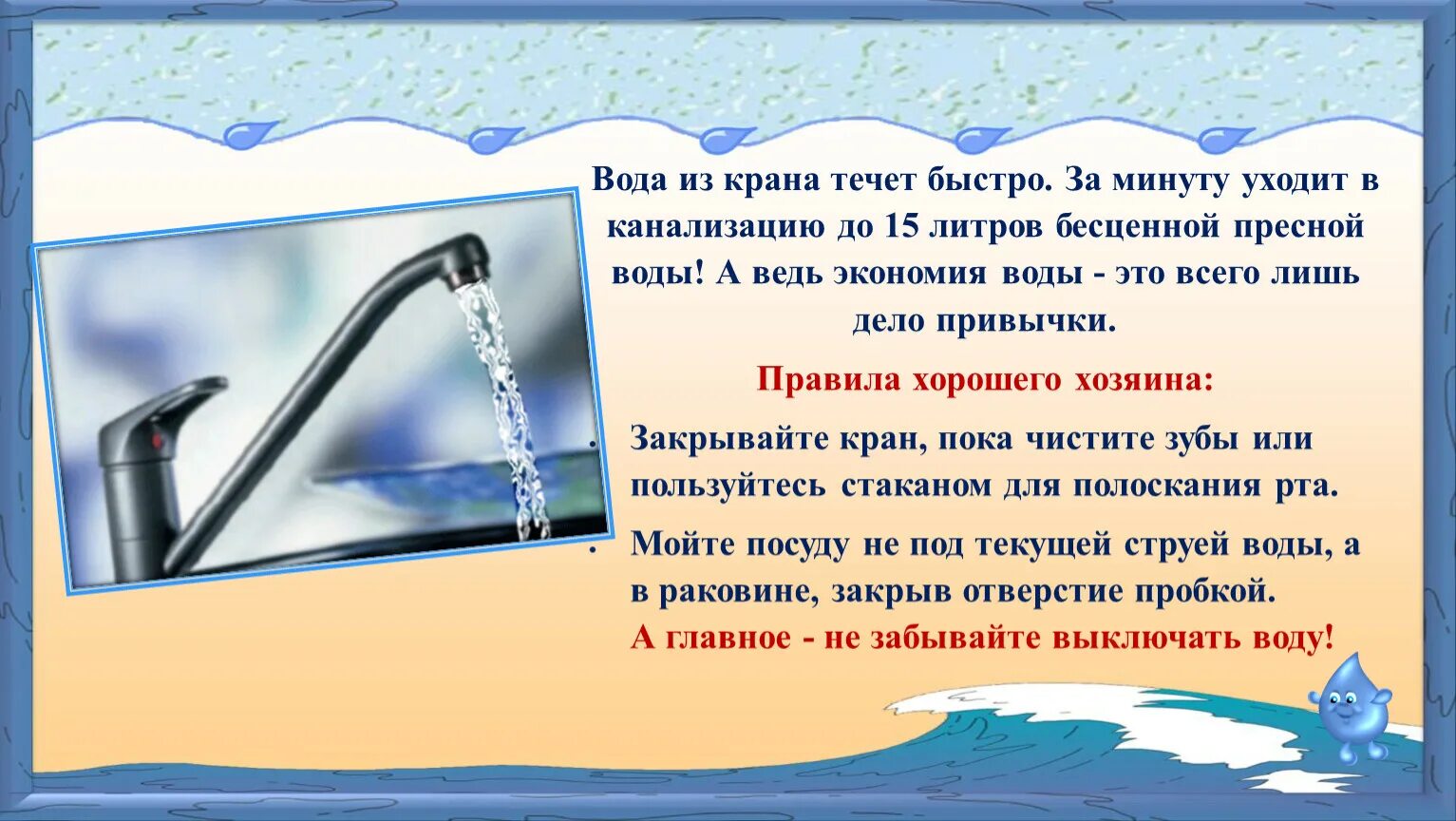 Вода из крана течет быстро. За минуту уходит в канализацию до 15 литров бесценной пресной воды! А ведь экономия воды - это всего лишь дело привычки.

Правила хорошего хозяина:

• Закрывайте кран, пока чистите зубы или пользуйтесь стаканом для полоскания рта.

• Мойте посуду не под текущей струей воды, а в раковине, закрыв отверстие пробкой. А главное - не забывайте выключать воду!